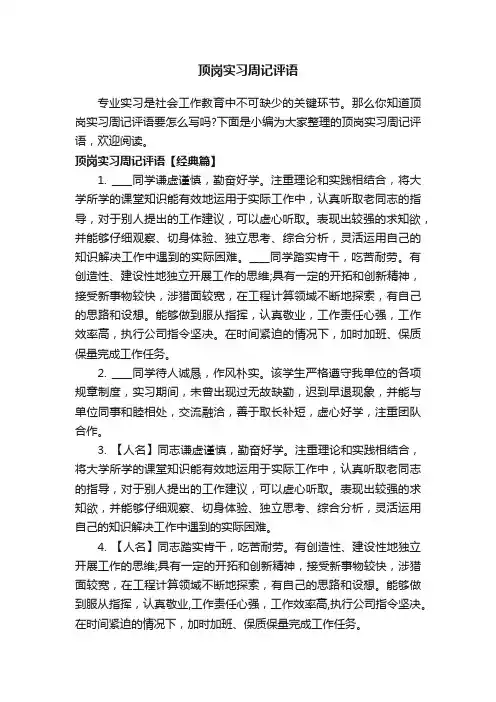 顶岗实习周记评语

专业实习是社会工作教育中不可缺少的关键环节。那么你知道顶岗实习周记评语要怎么写吗?下面是小编为大家整理的顶岗实习周记评语，欢迎阅读。

顶岗实习周记评语【经典篇】

1. ____同学谦虚谨慎，勤奋好学。注重理论和实践相结合，将大学所学的课堂知识能有效地运用于实际工作中，认真听取老同志的指导，对于别人提出的工作建议，可以虚心听取。表现出较强的求知欲，并能够仔细观察、切身体验、独立思考、综合分析，灵活运用自己的知识解决工作中遇到的实际困难。____同学踏实肯干，吃苦耐劳。有创造性、建设性地独立开展工作的思维;具有一定的开拓和创新精神，接受新事物较快，涉猎面较宽，在工程计算领域不断地探索，有自己的思路和设想。能够做到服从指挥，认真敬业，工作责任心强，工作效率高，执行公司指令坚决。在时间紧迫的情况下，加时加班、保质保量完成工作任务。

2. ____同学待人诚恳，作风朴实。该学生严格遵守我单位的各项规章制度，实习期间，未曾出现过无故缺勤，迟到早退现象，并能与单位同事和睦相处，交流融洽，善于取长补短，虚心好学，注重团队合作。

3. 【人名】同志谦虚谨慎，勤奋好学。注重理论和实践相结合，将大学所学的课堂知识能有效地运用于实际工作中，认真听取老同志的指导，对于别人提出的工作建议，可以虚心听取。表现出较强的求知欲，并能够仔细观察、切身体验、独立思考、综合分析，灵活运用自己的知识解决工作中遇到的实际困难。

4. 【人名】同志踏实肯干，吃苦耐劳。有创造性、建设性地独立开展工作的思维;具有一定的开拓和创新精神，接受新事物较快，涉猎面较宽，在工程计算领域不断地探索，有自己的思路和设想。能够做到服从指挥，认真敬业,工作责任心强，工作效率高,执行公司指令坚决。在时间紧迫的情况下，加时加班、保质保量完成工作任务。